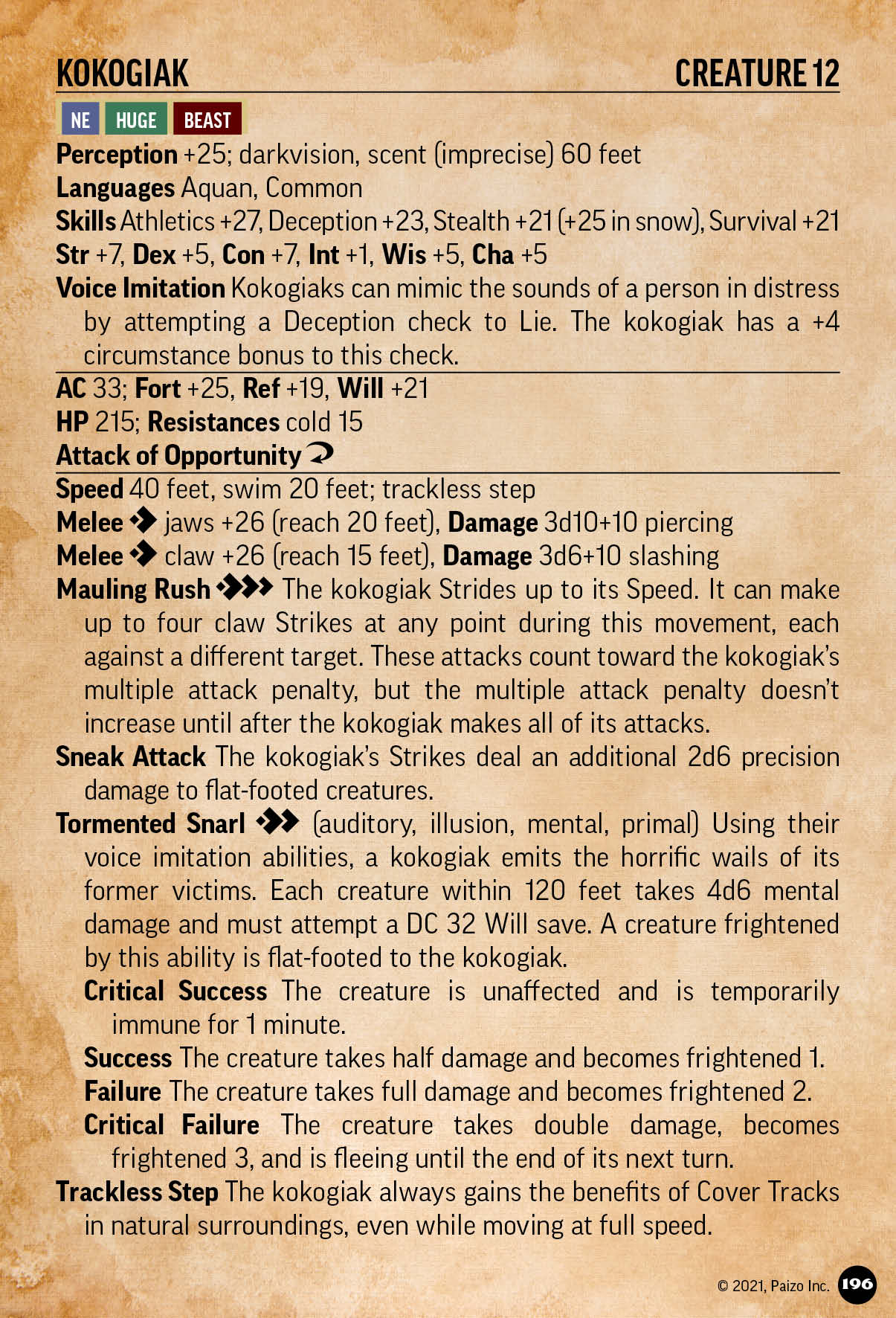 KOKOGIAK CREATURE 12

NE HUGE BEAST

Perception +25; darkvision, scent (imprecise) 60 feet
Languages Aquan, Common
Skills Athletics +27, Deception +23, Stealth +21 (+25 in snow), Survival +21
Str +7, Dex +5, Con +7, Int +1, Wis +5, Cha +5
Voice Imitation Kokogiaks can mimic the sounds of a person in distress by attempting a Deception check to Lie. The kokogiak has a +4 circumstance bonus to this check.

AC 33; Fort +25, Ref +19, Will +21
HP 215; Resistances cold 15
Attack of Opportunity

Speed 40 feet, swim 20 feet; trackless step
Melee jaws +26 (reach 20 feet), Damage 3d10+10 piercing
Melee claw +26 (reach 15 feet), Damage 3d6+10 slashing
Mauling Rush The kokogiak Strides up to its Speed. It can make up to four claw Strikes at any point during this movement, each against a different target. These attacks count toward the kokogiak's multiple attack penalty, but the multiple attack penalty doesn't increase until after the kokogiak makes all of its attacks.
Sneak Attack The kokogiak's Strikes deal an additional 2d6 precision damage to flat-footed creatures.
Tormented Snarl (auditory, illusion, mental, primal) Using their voice imitation abilities, a kokogiak emits the horrific wails of its former victims. Each creature within 120 feet takes 4d6 mental damage and must attempt a DC 32 Will save. A creature frightened by this ability is flat-footed to the kokogiak.
Critical Success The creature is unaffected and is temporarily immune for 1 minute.
Success The creature takes half damage and becomes frightened 1.
Failure The creature takes full damage and becomes frightened 2.
Critical Failure The creature takes double damage, becomes frightened 3, and is fleeing until the end of its next turn.
Trackless Step The kokogiak always gains the benefits of Cover Tracks in natural surroundings, even while moving at full speed.

© 2021, Paizo Inc. 196